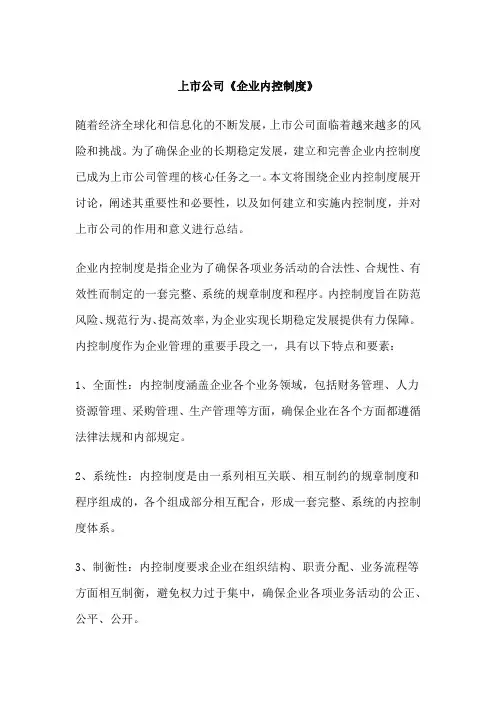 上市公司《企业内控制度》

随着经济全球化和信息化的不断发展，上市公司面临着越来越多的风险和挑战。为了确保企业的长期稳定发展，建立和完善企业内控制度已成为上市公司管理的核心任务之一。本文将围绕企业内控制度展开讨论，阐述其重要性和必要性，以及如何建立和实施内控制度，并对上市公司的作用和意义进行总结。

企业内控制度是指企业为了确保各项业务活动的合法性、合规性、有效性而制定的一套完整、系统的规章制度和程序。内控制度旨在防范风险、规范行为、提高效率，为企业实现长期稳定发展提供有力保障。内控制度作为企业管理的重要手段之一，具有以下特点和要素：

1、全面性：内控制度涵盖企业各个业务领域，包括财务管理、人力资源管理、采购管理、生产管理等方面，确保企业在各个方面都遵循法律法规和内部规定。

2、系统性：内控制度是由一系列相互关联、相互制约的规章制度和程序组成的，各个组成部分相互配合，形成一套完整、系统的内控制度体系。

3、制衡性：内控制度要求企业在组织结构、职责分配、业务流程等方面相互制衡，避免权力过于集中，确保企业各项业务活动的公正、公平、公开。